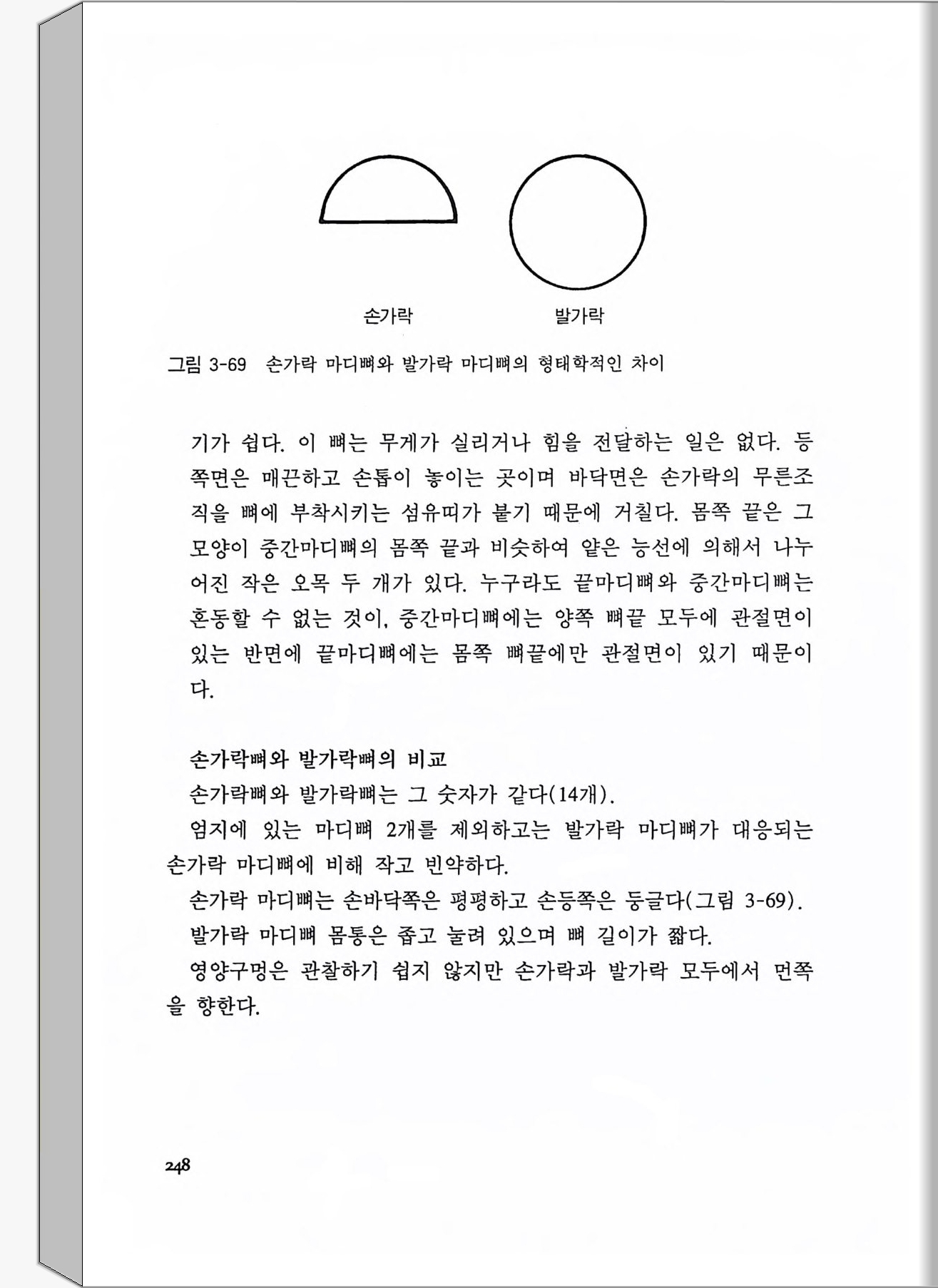 손가락

발가락

그림 3-69 손가락 마디뼈와 발가락 마디뼈의 형태학적인 차이

기가 쉽다. 이 뼈는 무게가 실리거나 힘을 전달하는 일은 없다. 등쪽면은 매끈하고 손톱이 놓이는 곳이며 바닥면은 손가락의 무른조직을 뼈에 부착시키는 섬유띠가 붙기 때문에 거칠다. 몸쪽 끝은 그 모양이 중간마디뼈의 몸쪽 끝과 비슷하여 얕은 능선에 의해서 나누어진 작은 오목 두 개가 있다. 누구라도 끝마디뼈와 중간마디뼈는 혼동할 수 없는 것이, 중간마디뼈에는 양쪽 뼈끝 모두에 관절면이 있는 반면에 끝마디뼈에는 몸쪽 뼈끝에만 관절면이 있기 때문이다.

손가락뼈와 발가락뼈의 비교

손가락뼈와 발가락뼈는 그 숫자가 같다(14개).

엄지에 있는 마디뼈 2개를 제외하고는 발가락 마디뼈가 대응되는 손가락 마디뼈에 비해 작고 빈약하다.

손가락 마디뼈는 손바닥쪽은 평평하고 손등쪽은 둥글다(그림 3-69).

발가락 마디뼈 몸통은 좁고 눌려 있으며 뼈 길이가 짧다.

영양구멍은 관찰하기 쉽지 않지만 손가락과 발가락 모두에서 먼쪽을 향한다.

248